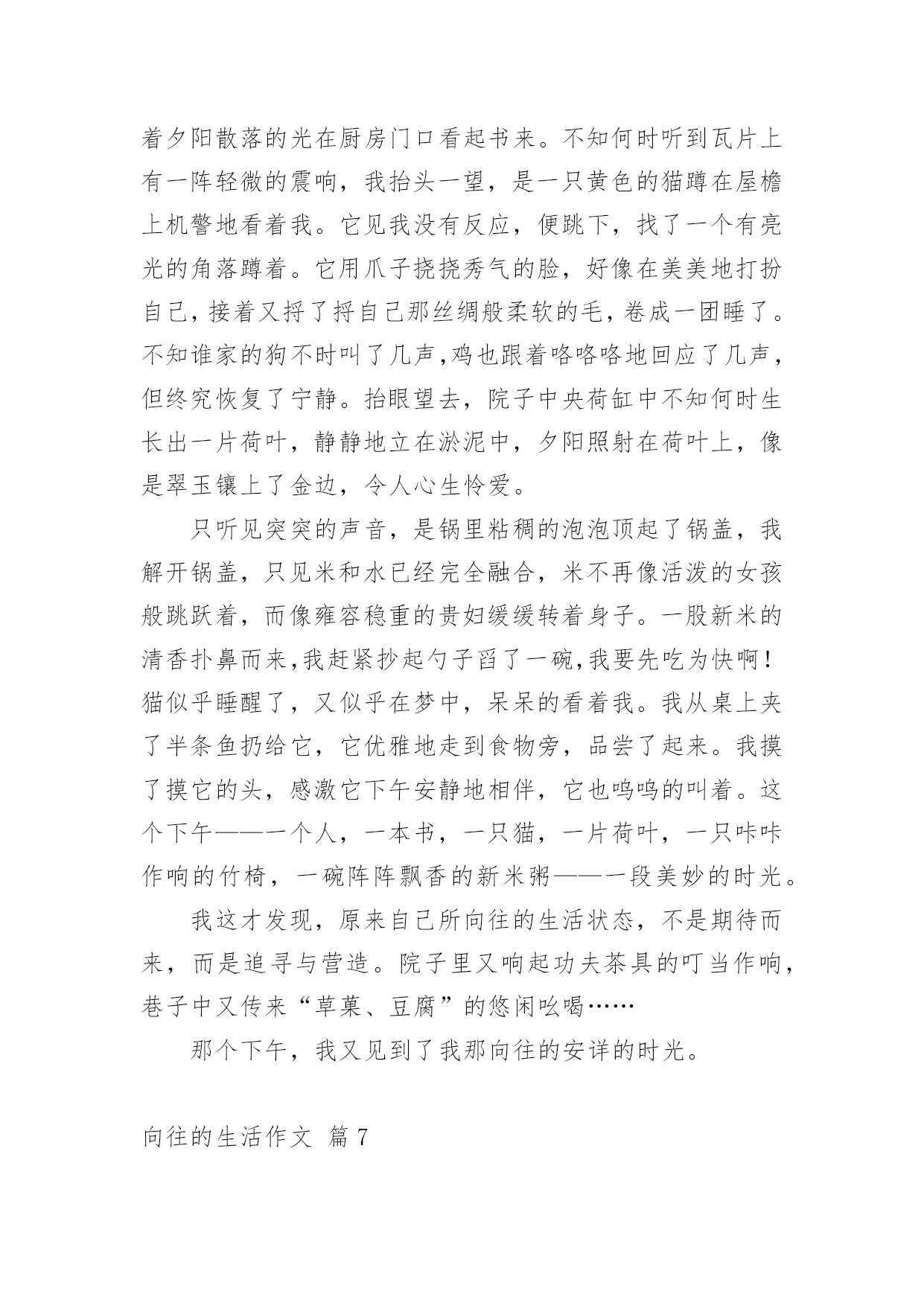 着夕阳散落的光在厨房门口看起书来。不知何时听到瓦片上有一阵轻微的震响，我抬头一望，是一只黄色的猫蹲在屋檐上机警地看着我。它见我没有反应，便跳下，找了一个有亮光的角落蹲着。它用爪子挠挠秀气的脸，好像在美美地打扮自己，接着又捋了捋自己那丝绸般柔软的毛，卷成一团睡了。不知谁家的狗不时叫了几声，鸡也跟着咯咯咯地回应了几声，但终究恢复了宁静。抬眼望去，院子中央荷缸中不知何时生长出一片荷叶，静静地立在淤泥中，夕阳照射在荷叶上，像是翠玉镶上了金边，令人心生怜爱。

只听见突突的声音，是锅里粘稠的泡泡顶起了锅盖，我解开锅盖，只见米和水已经完全融合，米不再像活泼的女孩般跳跃着，而像雍容稳重的贵妇缓缓转着身子。一股新米的清香扑鼻而来，我赶紧抄起勺子舀了一碗，我要先吃为快啊！猫似乎睡醒了，又似乎在梦中，呆呆的看着我。我从桌上夹了半条鱼扔给它，它优雅地走到食物旁，品尝了起来。我摸了摸它的头，感激它下午安静地相伴，它也呜呜的叫着。这个下午——一个人，一本书，一只猫，一片荷叶，一只咔咔作响的竹椅，一碗阵阵飘香的新米粥——一段美妙的时光。

我这才发现，原来自己所向往的生活状态，不是期待而来，而是追寻与营造。院子里又响起功夫茶具的叮当作响，巷子中又传来“草菓、豆腐”的悠闲吆喝……

那个下午，我又见到了我那向往的安详的时光。

向往的生活作文 篇7